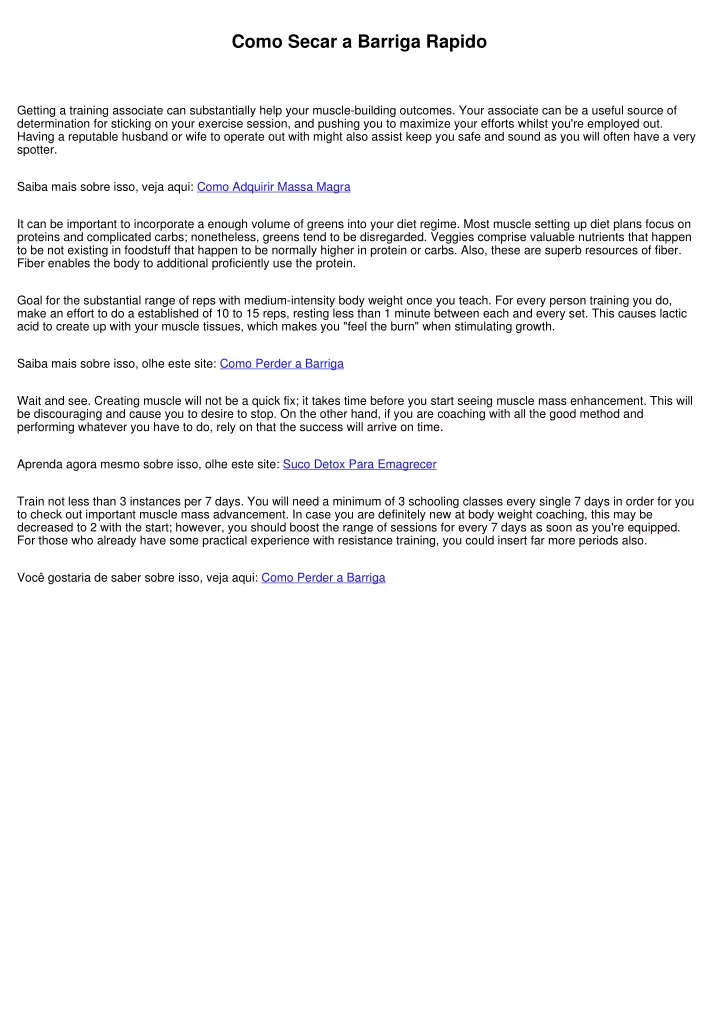 Como Secar a Barriga Rapido

Getting a training associate can substantially help your muscle-building outcomes. Your associate can be a useful source of determination for sticking on your exercise session, and pushing you to maximize your efforts whilst you're employed out. Having a reputable husband or wife to operate out with might also assist keep you safe and sound as you will often have a very spotter.

Saiba mais sobre isso, veja aqui: Como Adquirir Massa Magra

It can be important to incorporate a enough volume of greens into your diet regime. Most muscle setting up diet plans focus on proteins and complicated carbs; nonetheless, greens tend to be disregarded. Veggies comprise valuable nutrients that happen to be not existing in foodstuff that happen to be normally higher in protein or carbs. Also, these are superb resources of fiber. Fiber enables the body to additional proficiently use the protein.

Goal for the substantial range of reps with medium-intensity body weight once you teach. For every person training you do, make an effort to do a established of 10 to 15 reps, resting less than 1 minute between each and every set. This causes lactic acid to create up with your muscle tissues, which makes you "feel the burn" when stimulating growth.

Saiba mais sobre isso, olhe este site: Como Perder a Barriga

Wait and see. Creating muscle will not be a quick fix; it takes time before you start seeing muscle mass enhancement. This will be discouraging and cause you to desire to stop. On the other hand, if you are coaching with all the good method and performing whatever you have to do, rely on that the success will arrive on time.

Aprenda agora mesmo sobre isso, olhe este site: Suco Detox Para Emagrecer

Train not less than 3 instances per 7 days. You will need a minimum of 3 schooling classes every single 7 days in order for you to check out important muscle mass advancement. In case you are definitely new at body weight coaching, this may be decreased to 2 with the start; however, you should boost the range of sessions for every 7 days as soon as you're equipped. For those who already have some practical experience with resistance training, you could insert far more periods also.

Você gostaria de saber sobre isso, veja aqui: Como Perder a Barriga